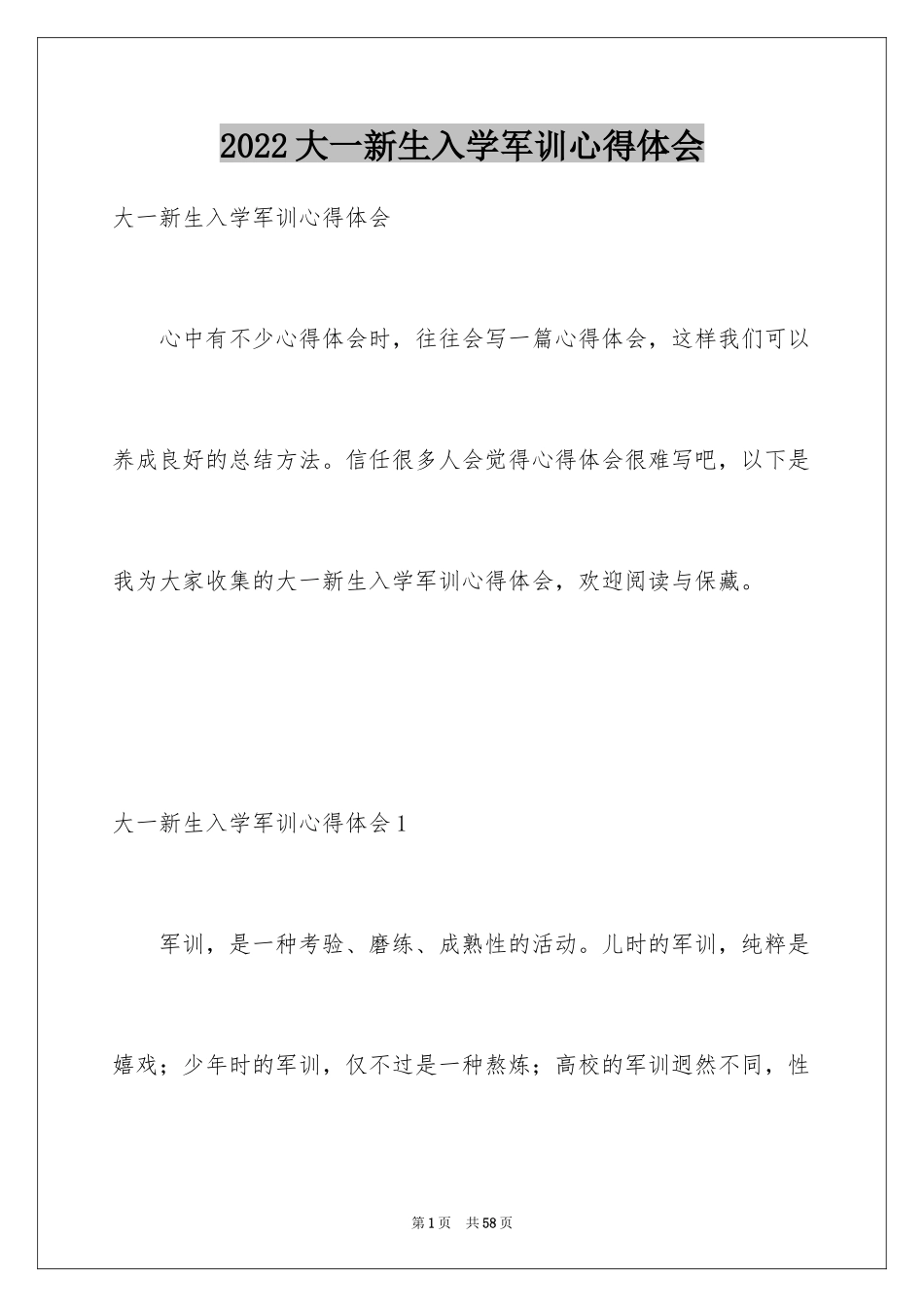 2022大一新生入学军训心得体会

大一新生入学军训心得体会

心中有不少心得体会时，往往会写一篇心得体会，这样我们可以养成良好的总结方法。信任很多人会觉得心得体会很难写吧，以下是我为大家收集的大一新生入学军训心得体会，欢迎阅读与保藏。

大一新生入学军训心得体会1

军训，是一种考验、磨练、成熟性的活动。儿时的军训，纯粹是嬉戏；少年时的军训，仅不过是一种熬炼；高校的军训迥然不同，性

第1页 共58页